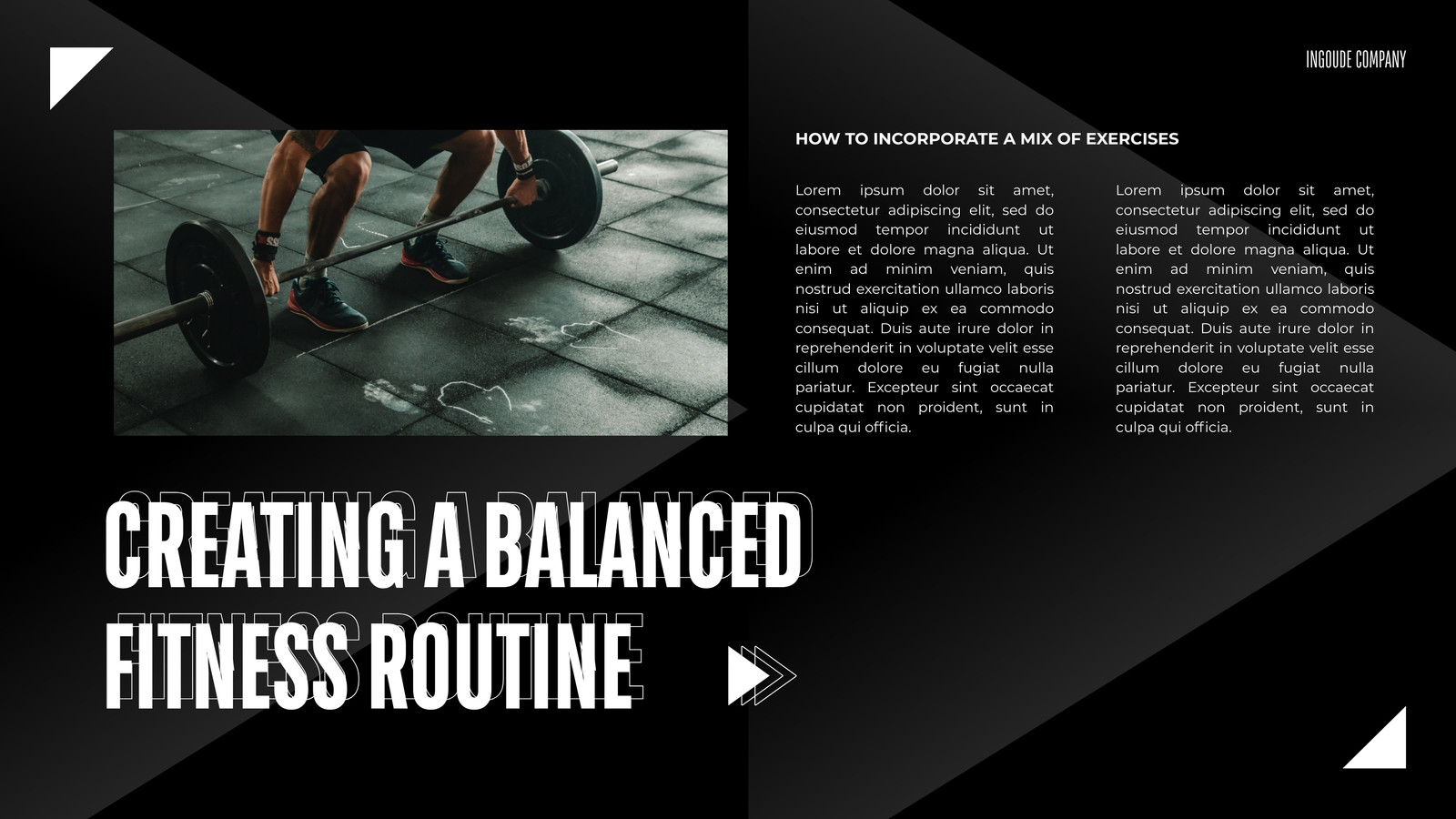 INGOUDE COMPANY

HOW TO INCORPORATE A MIX OF EXERCISES

Lorem ipsum dolor sit amet, consectetur adipiscing elit, sed do eiusmod tempor incididunt ut labore et dolore magna aliqua. Ut enim ad minim veniam, quis nostrud exercitation ullamco laboris nisi ut aliquip ex ea commodo consequat. Duis aute irure dolor in reprehenderit in voluptate velit esse cillum dolore eu fugiat nulla pariatur. Excepteur sint occaecat cupidatat non proident, sunt in culpa qui officia.

Lorem ipsum dolor sit amet, consectetur adipiscing elit, sed do eiusmod tempor incididunt ut labore et dolore magna aliqua. Ut enim ad minim veniam, quis nostrud exercitation ullamco laboris nisi ut aliquip ex ea commodo consequat. Duis aute irure dolor in reprehenderit in voluptate velit esse cillum dolore eu fugiat nulla pariatur. Excepteur sint occaecat cupidatat non proident, sunt in culpa qui officia.

CREATING A BALANCED
FITNESS ROUTINE